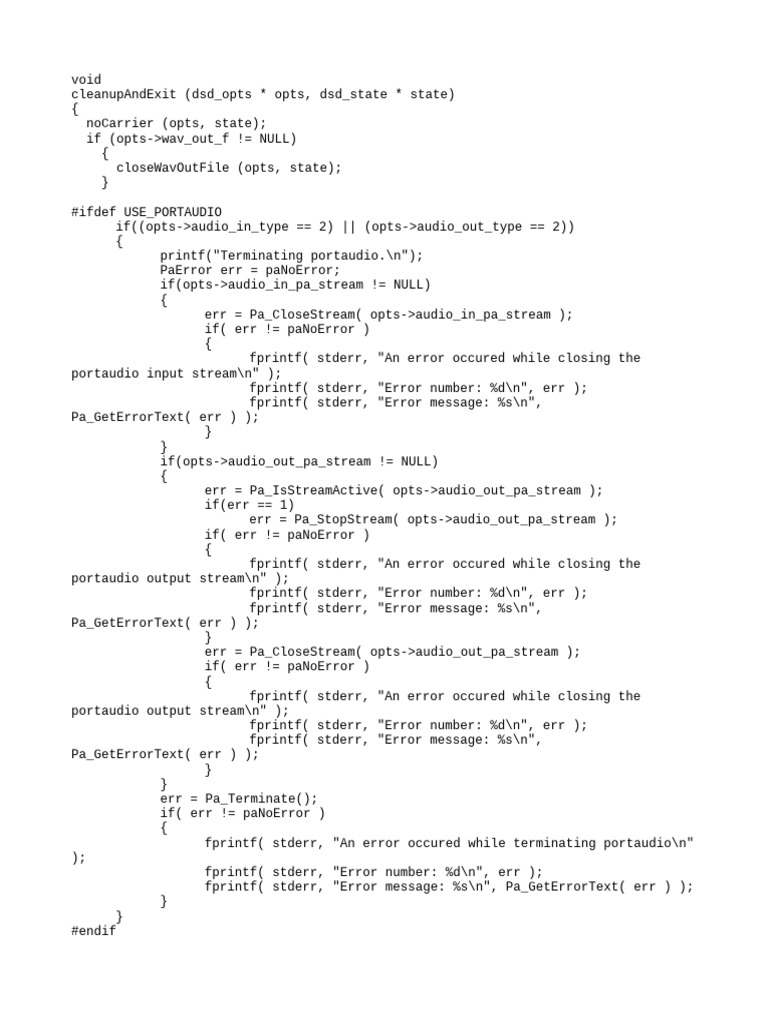 void
cleanupAndExit (dsd_opts * opts, dsd_state * state)
{
  noCarrier (opts, state);
  if (opts->wav_out_f != NULL)
    {
      closeWavOutFile (opts, state);
    }

#ifdef USE_PORTAUDIO
      if((opts->audio_in_type == 2) || (opts->audio_out_type == 2))
      {
            printf("Terminating portaudio.\n");
            PaError err = paNoError;
            if(opts->audio_in_pa_stream != NULL)
            {
                  err = Pa_CloseStream( opts->audio_in_pa_stream );
                  if( err != paNoError )
                  {
                        fprintf( stderr, "An error occured while closing the portaudio input stream\n" );
                        fprintf( stderr, "Error number: %d\n", err );
                        fprintf( stderr, "Error message: %s\n", Pa_GetErrorText( err ) );
                  }
            }
            if(opts->audio_out_pa_stream != NULL)
            {
                  err = Pa_IsStreamActive( opts->audio_out_pa_stream );
                  if(err == 1)
                        err = Pa_StopStream( opts->audio_out_pa_stream );
                  if( err != paNoError )
                  {
                        fprintf( stderr, "An error occured while closing the portaudio output stream\n" );
                        fprintf( stderr, "Error number: %d\n", err );
                        fprintf( stderr, "Error message: %s\n", Pa_GetErrorText( err ) );
                  }
                  err = Pa_CloseStream( opts->audio_out_pa_stream );
                  if( err != paNoError )
                  {
                        fprintf( stderr, "An error occured while closing the portaudio output stream\n" );
                        fprintf( stderr, "Error number: %d\n", err );
                        fprintf( stderr, "Error message: %s\n", Pa_GetErrorText( err ) );
                  }
            }
            err = Pa_Terminate();
            if( err != paNoError )
            {
                  fprintf( stderr, "An error occured while terminating portaudio\n" );
                  fprintf( stderr, "Error number: %d\n", err );
                  fprintf( stderr, "Error message: %s\n", Pa_GetErrorText( err ) );
            }
      }
#endif